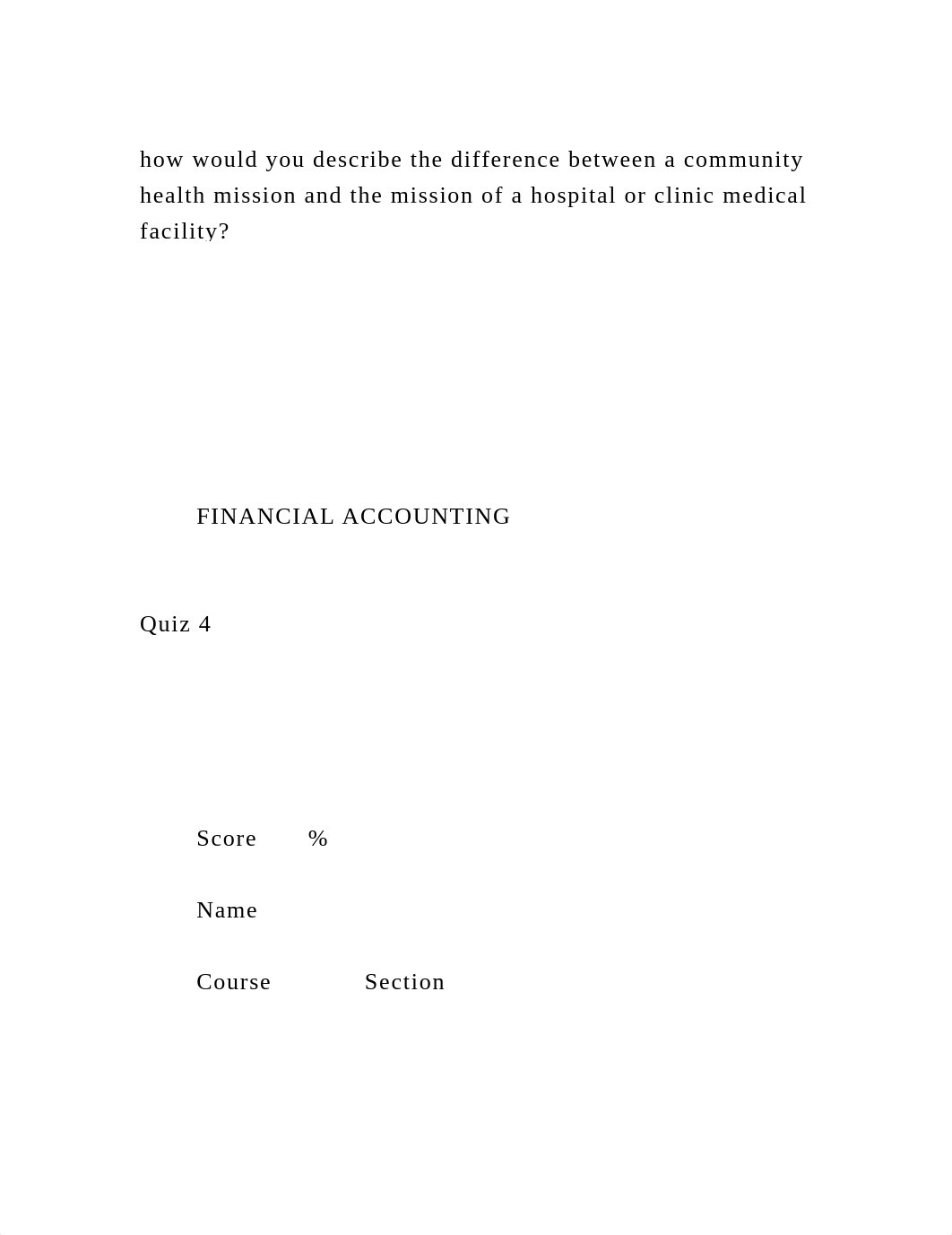 how would you describe the difference between a community health mission and the mission of a hospital or clinic medical facility?

FINANCIAL ACCOUNTING

Quiz 4

Score %

Name

Course Section